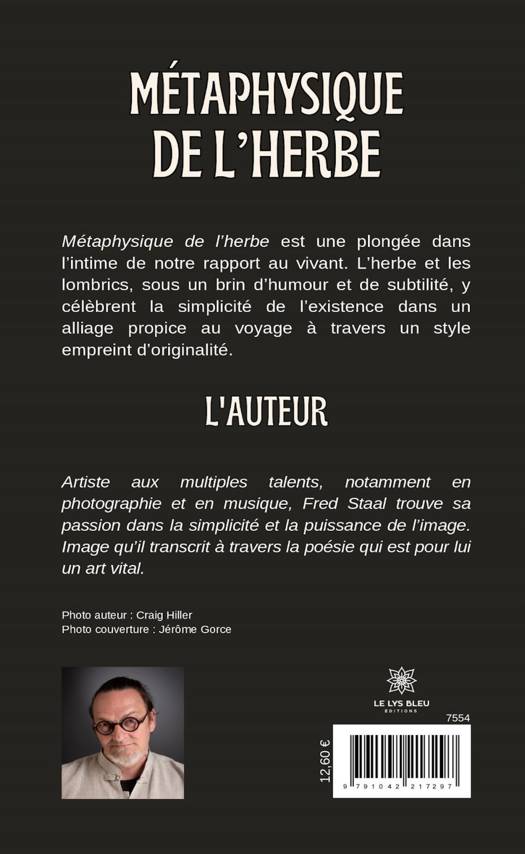 MÉTAPHYSIQUE DE L'HERBE

Métaphysique de l'herbe est une plongée dans l'intime de notre rapport au vivant. L'herbe et les lombrics, sous un brin d'humour et de subtilité, y célèbrent la simplicité de l'existence dans un alliage propice au voyage à travers un style empreint d'originalité.

L'AUTEUR

Artiste aux multiples talents, notamment en photographie et en musique, Fred Staal trouve sa passion dans la simplicité et la puissance de l'image. Image qu'il transcrit à travers la poésie qui est pour lui un art vital.

Photo auteur : Craig Hiller
Photo couverture : Jérôme Gorce

LE LYS BLEU
ÉDITIONS

7554

12,60 €

9 791042 217297